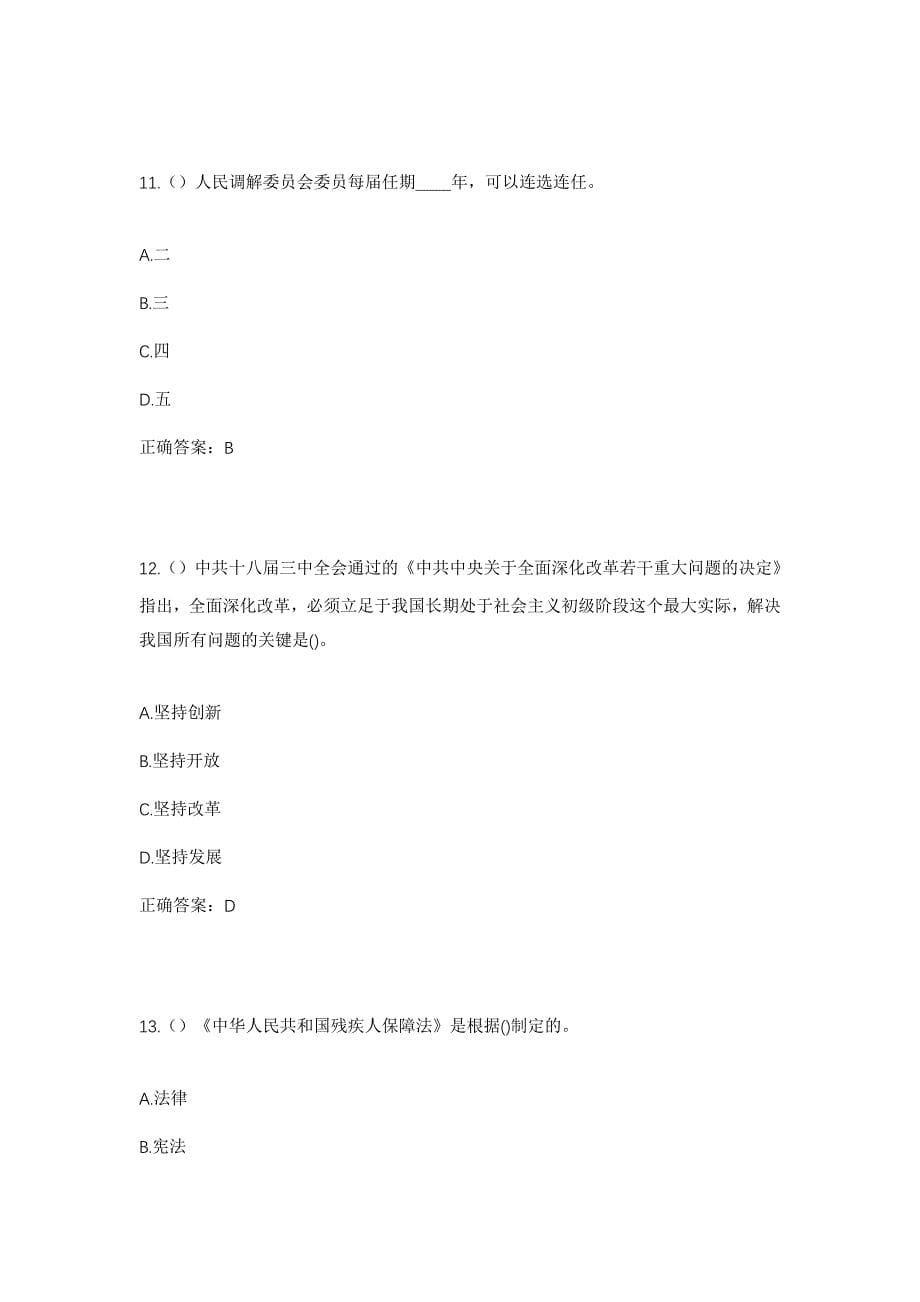 11.（）人民调解委员会委员每届任期____年，可以连选连任。

A.二

B.三

C.四

D.五

正确答案：B

12.（）中共十八届三中全会通过的《中共中央关于全面深化改革若干重大问题的决定》指出，全面深化改革，必须立足于我国长期处于社会主义初级阶段这个最大实际，解决我国所有问题的关键是()。

A.坚持创新

B.坚持开放

C.坚持改革

D.坚持发展

正确答案：D

13.（）《中华人民共和国残疾人保障法》是根据()制定的。

A.法律

B.宪法